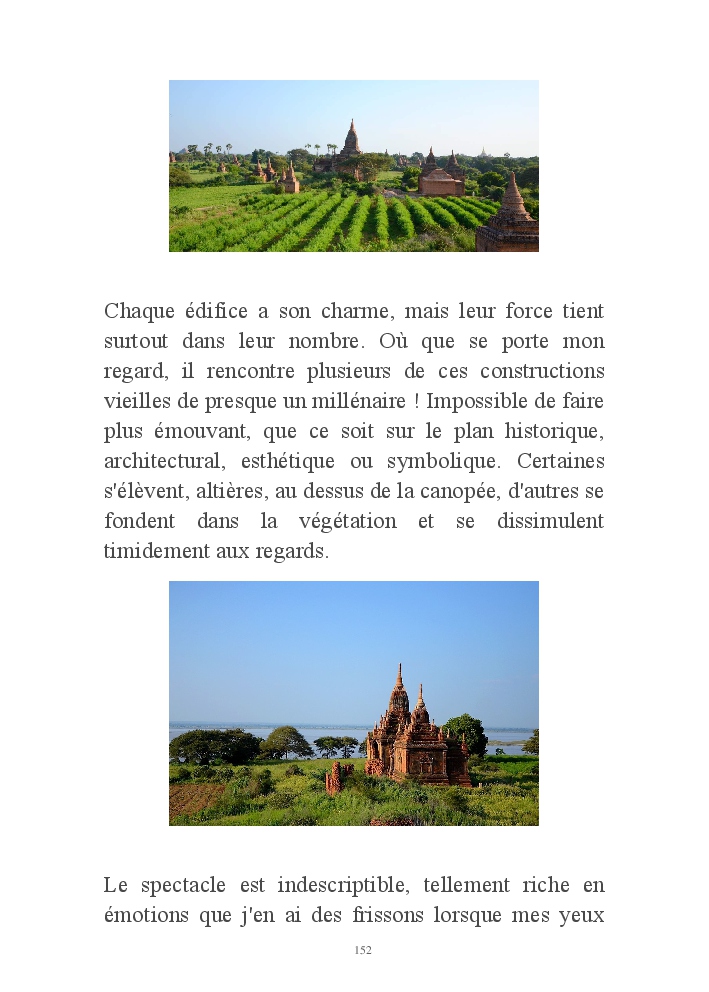 Chaque édifice a son charme, mais leur force tient surtout dans leur nombre. Où que se porte mon regard, il rencontre plusieurs de ces constructions vieilles de presque un millénaire ! Impossible de faire plus émouvant, que ce soit sur le plan historique, architectural, esthétique ou symbolique. Certaines s'élèvent, altières, au dessus de la canopée, d'autres se fondent dans la végétation et se dissimulent timidement aux regards.

Le spectacle est indescriptible, tellement riche en émotions que j'en ai des frissons lorsque mes yeux

152